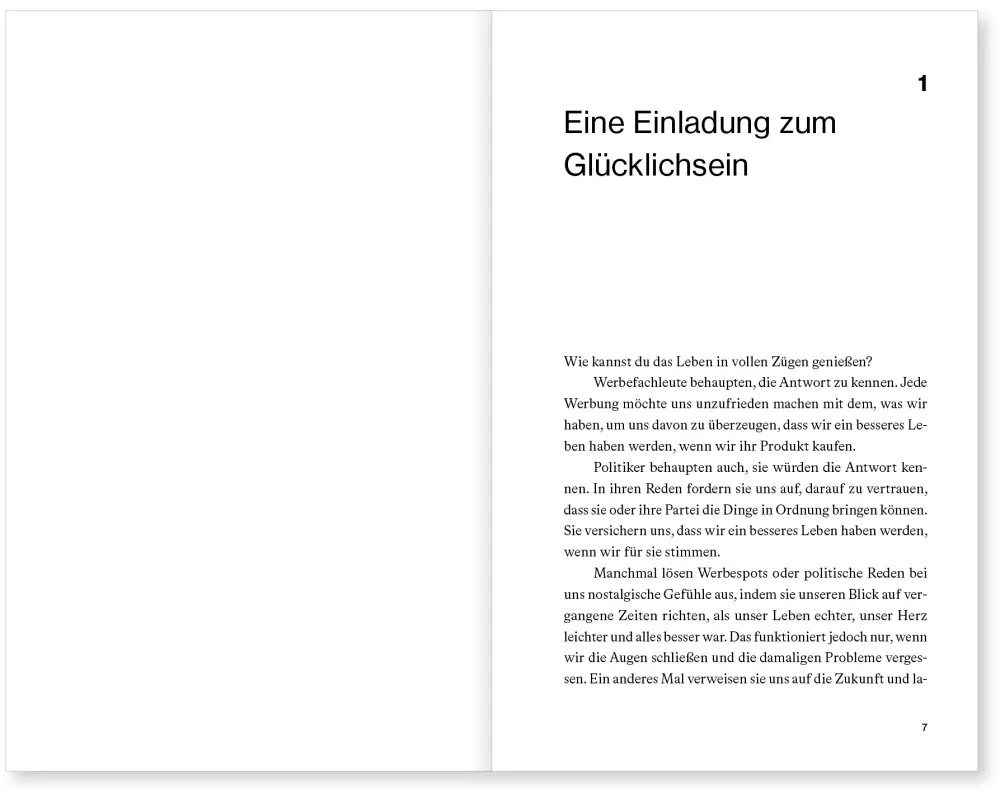 1

Eine Einladung zum Glücklichsein

Wie kannst du das Leben in vollen Zügen genießen?

Werbefachleute behaupten, die Antwort zu kennen. Jede Werbung möchte uns unzufrieden machen mit dem, was wir haben, um uns davon zu überzeugen, dass wir ein besseres Leben haben werden, wenn wir ihr Produkt kaufen.

Politiker behaupten auch, sie würden die Antwort kennen. In ihren Reden fordern sie uns auf, darauf zu vertrauen, dass sie oder ihre Partei die Dinge in Ordnung bringen können. Sie versichern uns, dass wir ein besseres Leben haben werden, wenn wir für sie stimmen.

Manchmal lösen Werbespots oder politische Reden bei uns nostalgische Gefühle aus, indem sie unseren Blick auf vergangene Zeiten richten, als unser Leben echter, unser Herz leichter und alles besser war. Das funktioniert jedoch nur, wenn wir die Augen schließen und die damaligen Probleme vergessen. Ein anderes Mal verweisen sie uns auf die Zukunft und la-

7